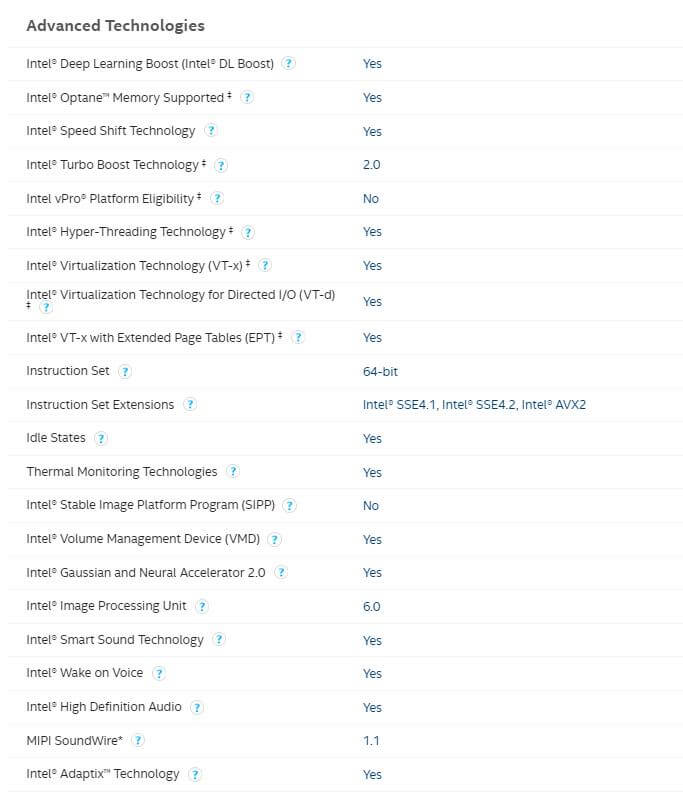 Advanced Technologies

| | |
|---|---|
| Intel® Deep Learning Boost (Intel® DL Boost) ? | Yes |
| Intel® Optane™ Memory Supported ‡ ? | Yes |
| Intel® Speed Shift Technology ? | Yes |
| Intel® Turbo Boost Technology ‡ ? | 2.0 |
| Intel vPro® Platform Eligibility ‡ ? | No |
| Intel® Hyper-Threading Technology ‡ ? | Yes |
| Intel® Virtualization Technology (VT-x) ‡ ? | Yes |
| Intel® Virtualization Technology for Directed I/O (VT-d) ‡ ? | Yes |
| Intel® VT-x with Extended Page Tables (EPT) ‡ ? | Yes |
| Instruction Set ? | 64-bit |
| Instruction Set Extensions ? | Intel® SSE4.1, Intel® SSE4.2, Intel® AVX2 |
| Idle States ? | Yes |
| Thermal Monitoring Technologies ? | Yes |
| Intel® Stable Image Platform Program (SIPP) ? | No |
| Intel® Volume Management Device (VMD) ? | Yes |
| Intel® Gaussian and Neural Accelerator 2.0 ? | Yes |
| Intel® Image Processing Unit ? | 6.0 |
| Intel® Smart Sound Technology ? | Yes |
| Intel® Wake on Voice ? | Yes |
| Intel® High Definition Audio ? | Yes |
| MIPI SoundWire* ? | 1.1 |
| Intel® Adaptix™ Technology ? | Yes |